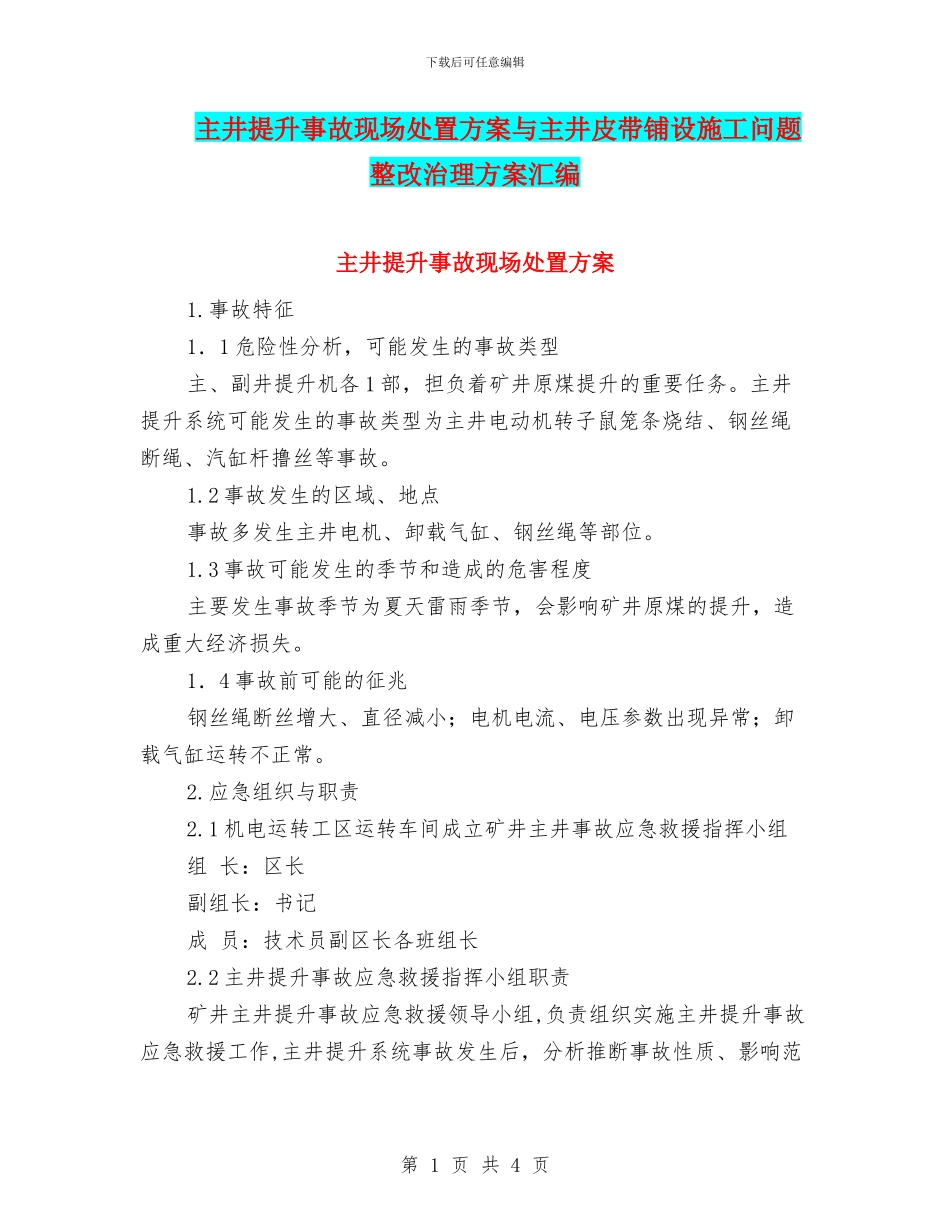 下载后可任意编辑

主井提升事故现场处置方案与主井皮带铺设施工问题整改治理方案汇编

主井提升事故现场处置方案

1.事故特征

1．1危险性分析，可能发生的事故类型

主、副井提升机各1部，担负着矿井原煤提升的重要任务。主井提升系统可能发生的事故类型为主井电动机转子鼠笼条烧结、钢丝绳断绳、汽缸杆撸丝等事故。

1.2事故发生的区域、地点

事故多发生主井电机、卸载气缸、钢丝绳等部位。

1.3事故可能发生的季节和造成的危害程度

主要发生事故季节为夏天雷雨季节，会影响矿井原煤的提升，造成重大经济损失。

1．4事故前可能的征兆

钢丝绳断丝增大、直径减小；电机电流、电压参数出现异常；卸载气缸运转不正常。

2.应急组织与职责

2.1机电运转工区运转车间成立矿井主井事故应急救援指挥小组

组 长：区长

副组长：书记

成 员：技术员副区长各班组长

2.2主井提升事故应急救援指挥小组职责

矿井主井提升事故应急救援领导小组,负责组织实施主井提升事故应急救援工作,主井提升系统事故发生后，分析推断事故性质、影响范

第 1 页 共 4 页